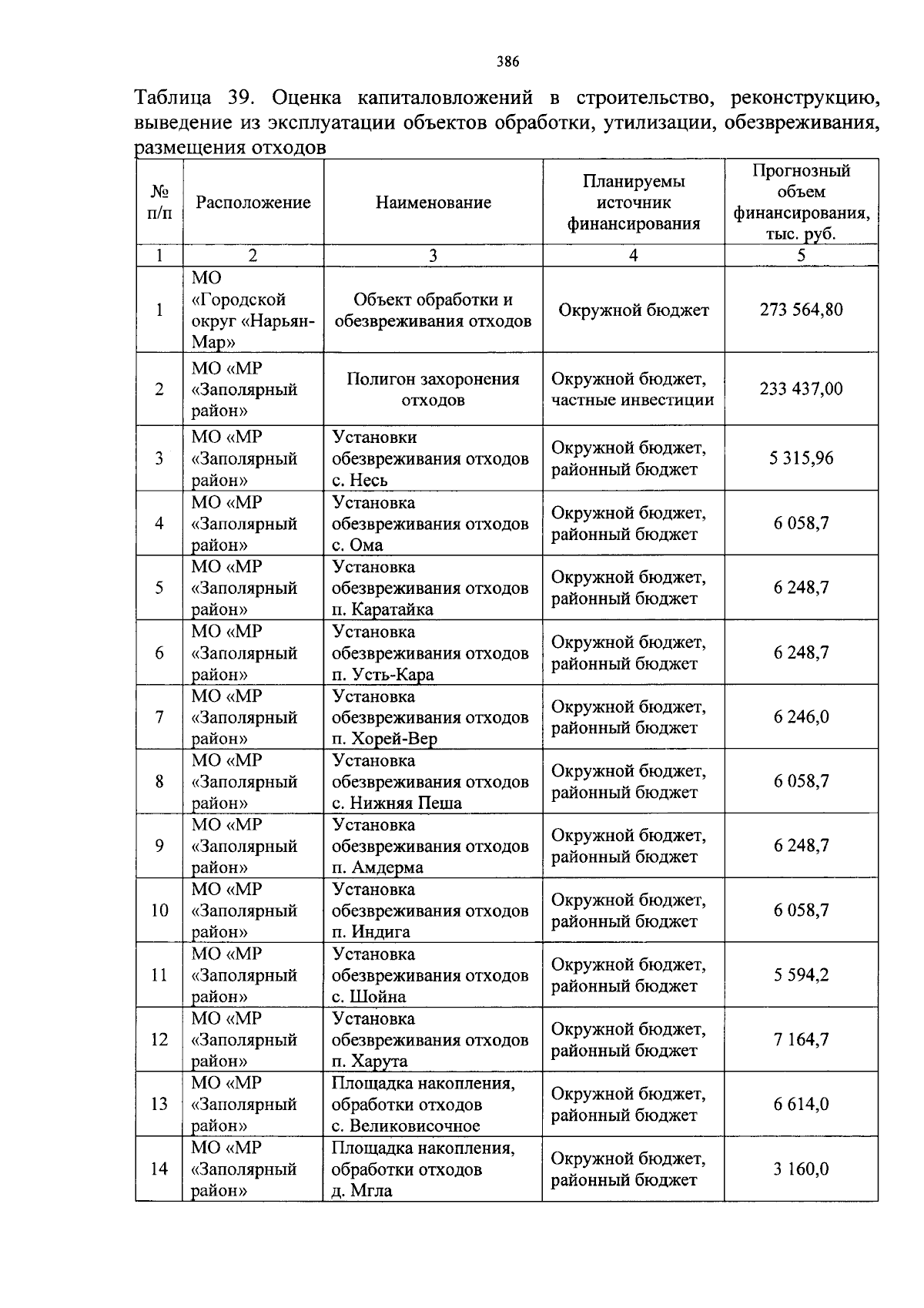 386

Таблица 39. Оценка капиталовложений в строительство, реконструкцию, выведение из эксплуатации объектов обработки, утилизации, обезвреживания, размещения отходов

| № п/п | Расположение | Наименование | Планируемы источник финансирования | Прогнозный объем финансирования, тыс. руб. |
|---|---|---|---|---|
| 1 | 2 | 3 | 4 | 5 |
| 1 | МО «Городской округ «Нарьян-Мар» | Объект обработки и обезвреживания отходов | Окружной бюджет | 273 564,80 |
| 2 | МО «МР «Заполярный район» | Полигон захоронения отходов | Окружной бюджет, частные инвестиции | 233 437,00 |
| 3 | МО «МР «Заполярный район» | Установки обезвреживания отходов с. Несь | Окружной бюджет, районный бюджет | 5 315,96 |
| 4 | МО «МР «Заполярный район» | Установка обезвреживания отходов с. Ома | Окружной бюджет, районный бюджет | 6 058,7 |
| 5 | МО «МР «Заполярный район» | Установка обезвреживания отходов п. Каратайка | Окружной бюджет, районный бюджет | 6 248,7 |
| 6 | МО «МР «Заполярный район» | Установка обезвреживания отходов п. Усть-Кара | Окружной бюджет, районный бюджет | 6 248,7 |
| 7 | МО «МР «Заполярный район» | Установка обезвреживания отходов п. Хорей-Вер | Окружной бюджет, районный бюджет | 6 246,0 |
| 8 | МО «МР «Заполярный район» | Установка обезвреживания отходов с. Нижняя Пеша | Окружной бюджет, районный бюджет | 6 058,7 |
| 9 | МО «МР «Заполярный район» | Установка обезвреживания отходов п. Амдерма | Окружной бюджет, районный бюджет | 6 248,7 |
| 10 | МО «МР «Заполярный район» | Установка обезвреживания отходов п. Индига | Окружной бюджет, районный бюджет | 6 058,7 |
| 11 | МО «МР «Заполярный район» | Установка обезвреживания отходов с. Шойна | Окружной бюджет, районный бюджет | 5 594,2 |
| 12 | МО «МР «Заполярный район» | Установка обезвреживания отходов п. Харута | Окружной бюджет, районный бюджет | 7 164,7 |
| 13 | МО «МР «Заполярный район» | Площадка накопления, обработки отходов с. Великовисочное | Окружной бюджет, районный бюджет | 6 614,0 |
| 14 | МО «МР «Заполярный район» | Площадка накопления, обработки отходов д. Мгла | Окружной бюджет, районный бюджет | 3 160,0 |